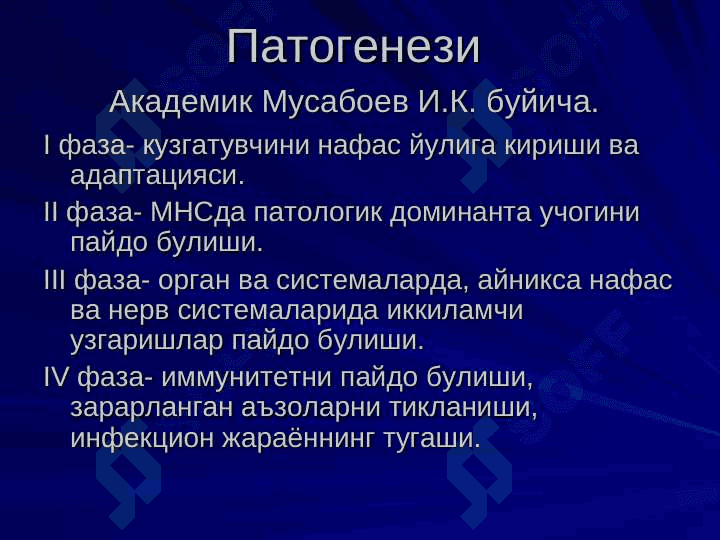 Патогенези

Академик Мусабоев И.К. буйича.

I фаза- кузгатувчини нафас йулига кириши ва адаптацияси.

II фаза- МНСда патологик доминанта учогини пайдо булиши.

III фаза- орган ва системаларда, айникса нафас ва нерв системаларида иккиламчи узгаришлар пайдо булиши.

IV фаза- иммунитетни пайдо булиши, зарарланган аъзоларни тикланиши, инфекцион жараённинг тугаши.